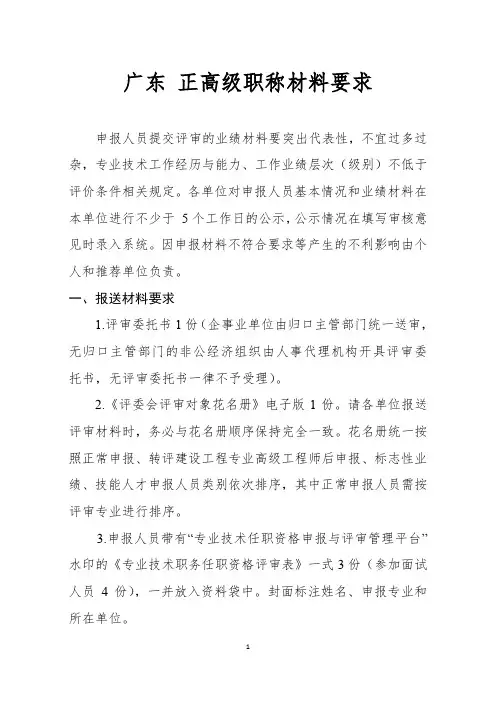 广东 正高级职称材料要求

申报人员提交评审的业绩材料要突出代表性，不宜过多过杂，专业技术工作经历与能力、工作业绩层次（级别）不低于评价条件相关规定。各单位对申报人员基本情况和业绩材料在本单位进行不少于 5 个工作日的公示，公示情况在填写审核意见时录入系统。因申报材料不符合要求等产生的不利影响由个人和推荐单位负责。

一、报送材料要求

1.评审委托书 1 份（企事业单位由归口主管部门统一送审，无归口主管部门的非公经济组织由人事代理机构开具评审委托书，无评审委托书一律不予受理）。

2.《评委会评审对象花名册》电子版 1 份。请各单位报送评审材料时，务必与花名册顺序保持完全一致。花名册统一按照正常申报、转评建设工程专业高级工程师后申报、标志性业绩、技能人才申报人员类别依次排序，其中正常申报人员需按评审专业进行排序。

3.申报人员带有“专业技术任职资格申报与评审管理平台”水印的《专业技术职务任职资格评审表》一式 3 份（参加面试人员 4 份），一并放入资料袋中。封面标注姓名、申报专业和所在单位。

1